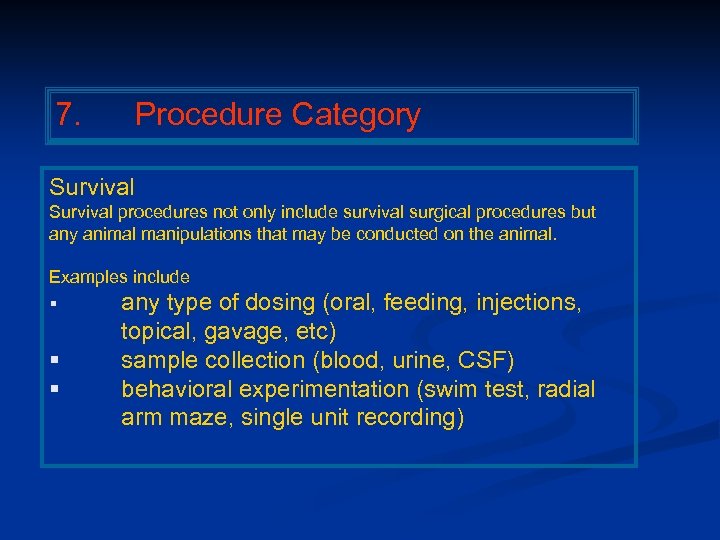 7. Procedure Category

Survival
Survival procedures not only include survival surgical procedures but any animal manipulations that may be conducted on the animal.

Examples include
▪ any type of dosing (oral, feeding, injections, topical, gavage, etc)
▪ sample collection (blood, urine, CSF)
▪ behavioral experimentation (swim test, radial arm maze, single unit recording)